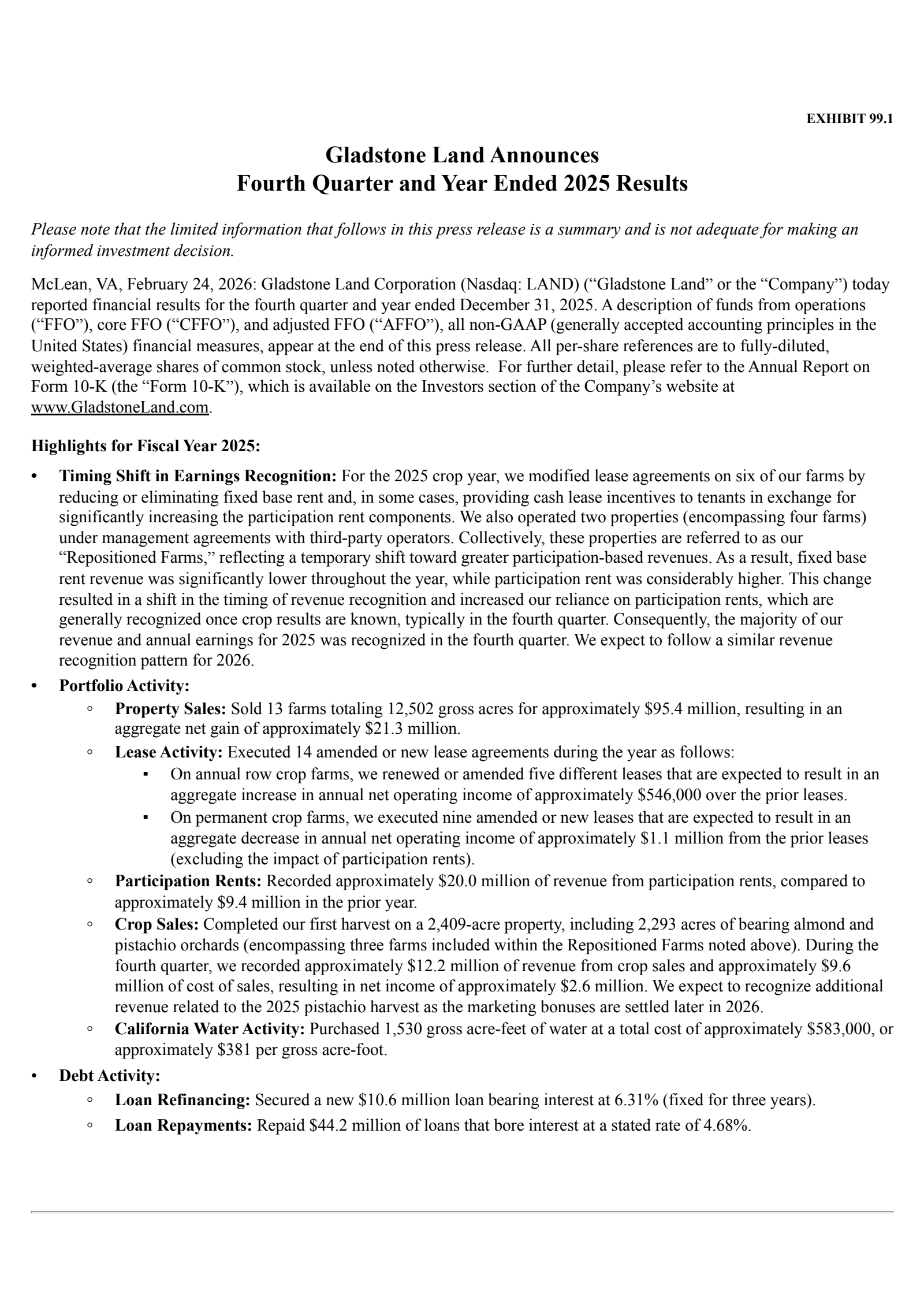 EXHIBIT 99.1

Gladstone Land Announces
Fourth Quarter and Year Ended 2025 Results

Please note that the limited information that follows in this press release is a summary and is not adequate for making an informed investment decision.

McLean, VA, February 24, 2026: Gladstone Land Corporation (Nasdaq: LAND) (“Gladstone Land” or the “Company”) today reported financial results for the fourth quarter and year ended December 31, 2025. A description of funds from operations (“FFO”), core FFO (“CFFO”), and adjusted FFO (“AFFO”), all non-GAAP (generally accepted accounting principles in the United States) financial measures, appear at the end of this press release. All per-share references are to fully-diluted, weighted-average shares of common stock, unless noted otherwise. For further detail, please refer to the Annual Report on Form 10-K (the “Form 10-K”), which is available on the Investors section of the Company’s website at www.GladstoneLand.com.

Highlights for Fiscal Year 2025:

• Timing Shift in Earnings Recognition: For the 2025 crop year, we modified lease agreements on six of our farms by reducing or eliminating fixed base rent and, in some cases, providing cash lease incentives to tenants in exchange for significantly increasing the participation rent components. We also operated two properties (encompassing four farms) under management agreements with third-party operators. Collectively, these properties are referred to as our “Repositioned Farms,” reflecting a temporary shift toward greater participation-based revenues. As a result, fixed base rent revenue was significantly lower throughout the year, while participation rent was considerably higher. This change resulted in a shift in the timing of revenue recognition and increased our reliance on participation rents, which are generally recognized once crop results are known, typically in the fourth quarter. Consequently, the majority of our revenue and annual earnings for 2025 was recognized in the fourth quarter. We expect to follow a similar revenue recognition pattern for 2026.
• Portfolio Activity:
◦ Property Sales: Sold 13 farms totaling 12,502 gross acres for approximately $95.4 million, resulting in an aggregate net gain of approximately $21.3 million.
◦ Lease Activity: Executed 14 amended or new lease agreements during the year as follows:
▪ On annual row crop farms, we renewed or amended five different leases that are expected to result in an aggregate increase in annual net operating income of approximately $546,000 over the prior leases.
▪ On permanent crop farms, we executed nine amended or new leases that are expected to result in an aggregate decrease in annual net operating income of approximately $1.1 million from the prior leases (excluding the impact of participation rents).
◦ Participation Rents: Recorded approximately $20.0 million of revenue from participation rents, compared to approximately $9.4 million in the prior year.
◦ Crop Sales: Completed our first harvest on a 2,409-acre property, including 2,293 acres of bearing almond and pistachio orchards (encompassing three farms included within the Repositioned Farms noted above). During the fourth quarter, we recorded approximately $12.2 million of revenue from crop sales and approximately $9.6 million of cost of sales, resulting in net income of approximately $2.6 million. We expect to recognize additional revenue related to the 2025 pistachio harvest as the marketing bonuses are settled later in 2026.
◦ California Water Activity: Purchased 1,530 gross acre-feet of water at a total cost of approximately $583,000, or approximately $381 per gross acre-foot.
• Debt Activity:
◦ Loan Refinancing: Secured a new $10.6 million loan bearing interest at 6.31% (fixed for three years).
◦ Loan Repayments: Repaid $44.2 million of loans that bore interest at a stated rate of 4.68%.